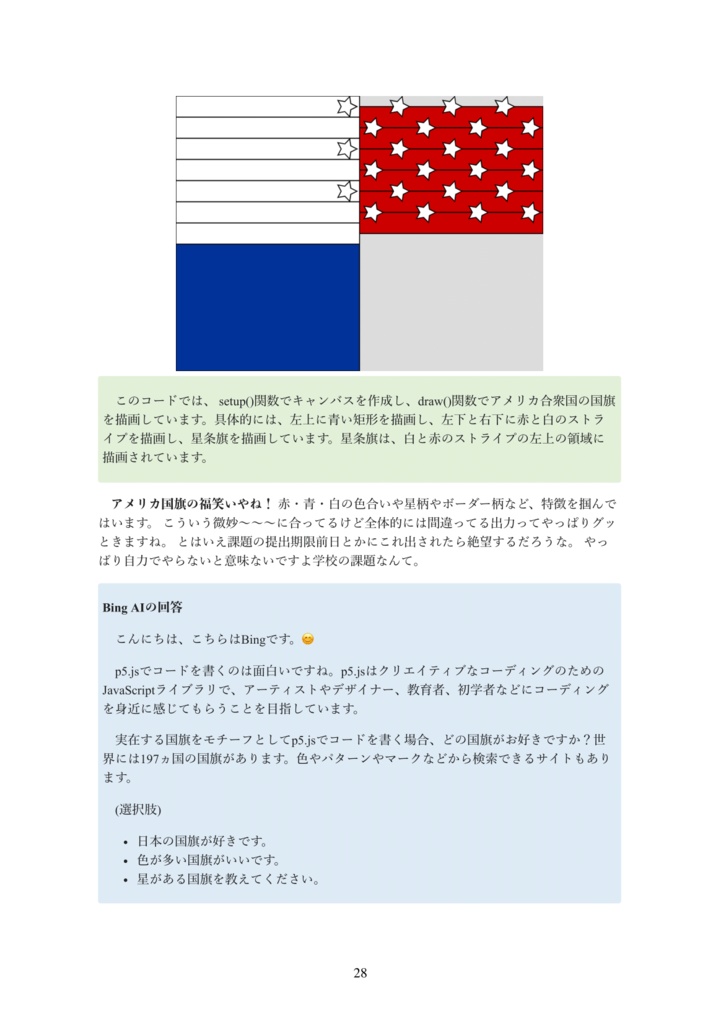 このコードでは、 setup()関数でキャンバスを作成し、draw()関数でアメリカ合衆国の国旗を描画しています。具体的には、左上に青い矩形を描画し、左下と右下に赤と白のストライプを描画し、星条旗を描画しています。星条旗は、白と赤のストライプの左上の領域に描画されています。

アメリカ国旗の福笑いやね！ 赤・青・白の色合いや星柄やボーダー柄など、特徴を掴んではいます。 こういう微妙〜〜〜に合ってるけど全体的には間違ってる出力ってやっぱりグッときますね。 とはいえ課題の提出期限前日とかにこれ出されたら絶望するだろうな。 やっぱり自力でやらないと意味ないですよ学校の課題なんて。

Bing AIの回答

こんにちは、こちらはBingです。😊

p5.jsでコードを書くのは面白いですね。p5.jsはクリエイティブなコーディングのためのJavaScriptライブラリで、アーティストやデザイナー、教育者、初学者などにコーディングを身近に感じてもらうことを目指しています。

実在する国旗をモチーフとしてp5.jsでコードを書く場合、どの国旗がお好きですか？世界には197ヵ国の国旗があります。色やパターンやマークなどから検索できるサイトもあります。

(選択肢)

• 日本の国旗が好きです。
• 色が多い国旗がいいです。
• 星がある国旗を教えてください。

28